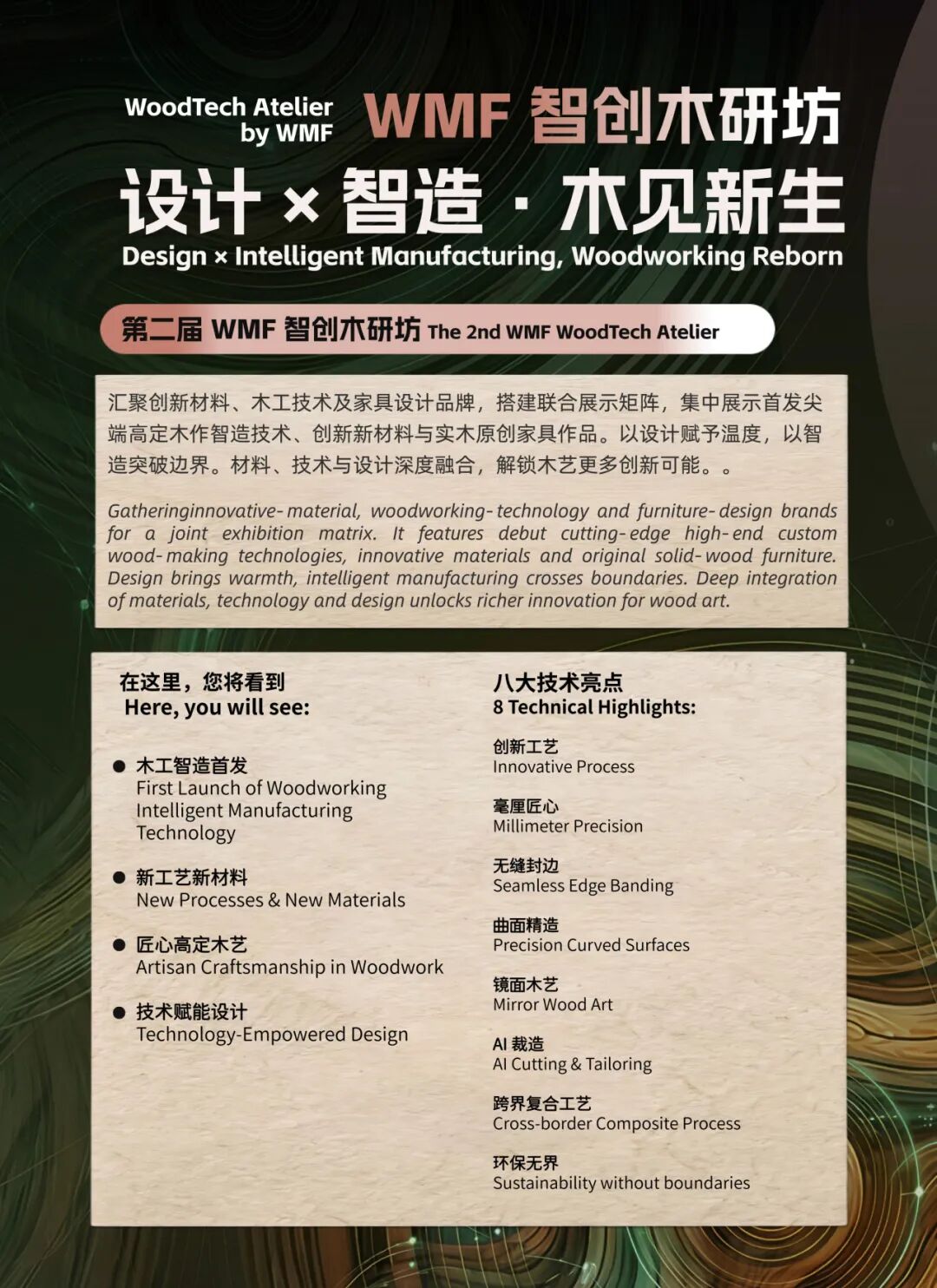 WoodTech Atelier by WMF

WMF 智创木研坊

设计 × 智造 · 木见新生

Design × Intelligent Manufacturing, Woodworking Reborn

第二届 WMF 智创木研坊 The 2nd WMF WoodTech Atelier

汇聚创新材料、木工技术及家具设计品牌，搭建联合展示矩阵，集中展示首发尖端高定木作智造技术、创新新材料与实木原创家具作品。以设计赋予温度，以智造突破边界。材料、技术与设计深度融合，解锁木艺更多创新可能。。

Gatheringinnovative-material, woodworking-technology and furniture-design brands for a joint exhibition matrix. It features debut cutting-edge high-end custom wood-making technologies, innovative materials and original solid-wood furniture. Design brings warmth, intelligent manufacturing crosses boundaries. Deep integration of materials, technology and design unlocks richer innovation for wood art.

在这里，您将看到
Here, you will see:

● 木工智造首发
First Launch of Woodworking Intelligent Manufacturing Technology

● 新工艺新材料
New Processes & New Materials

● 匠心高定木艺
Artisan Craftsmanship in Woodwork

● 技术赋能设计
Technology-Empowered Design

八大技术亮点
8 Technical Highlights:

创新工艺
Innovative Process

毫厘匠心
Millimeter Precision

无缝封边
Seamless Edge Banding

曲面精造
Precision Curved Surfaces

镜面木艺
Mirror Wood Art

AI 裁造
AI Cutting & Tailoring

跨界复合工艺
Cross-border Composite Process

环保无界
Sustainability without boundaries